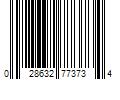 0 28632 77373 4